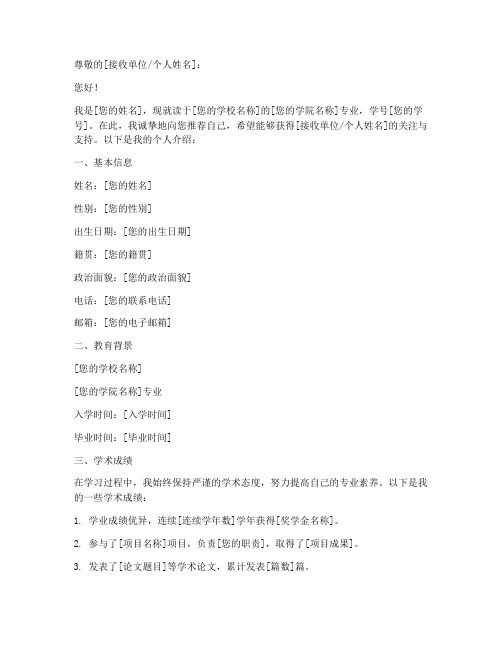 尊敬的[接收单位/个人姓名]：

您好！

我是[您的姓名]，现就读于[您的学校名称]的[您的学院名称]专业，学号[您的学号]。在此，我诚挚地向您推荐自己，希望能够获得[接收单位/个人姓名]的关注与支持。以下是我的个人介绍：

一、基本信息

姓名：[您的姓名]

性别：[您的性别]

出生日期：[您的出生日期]

籍贯：[您的籍贯]

政治面貌：[您的政治面貌]

电话：[您的联系电话]

邮箱：[您的电子邮箱]

二、教育背景

[您的学校名称]

[您的学院名称]专业

入学时间：[入学时间]

毕业时间：[毕业时间]

三、学术成绩

在学习过程中，我始终保持严谨的学术态度，努力提高自己的专业素养。以下是我的一些学术成绩：

1. 学业成绩优异，连续[连续学年数]学年获得[奖学金名称]。

2. 参与了[项目名称]项目，负责[您的职责]，取得了[项目成果]。

3. 发表了[论文题目]等学术论文，累计发表[篇数]篇。